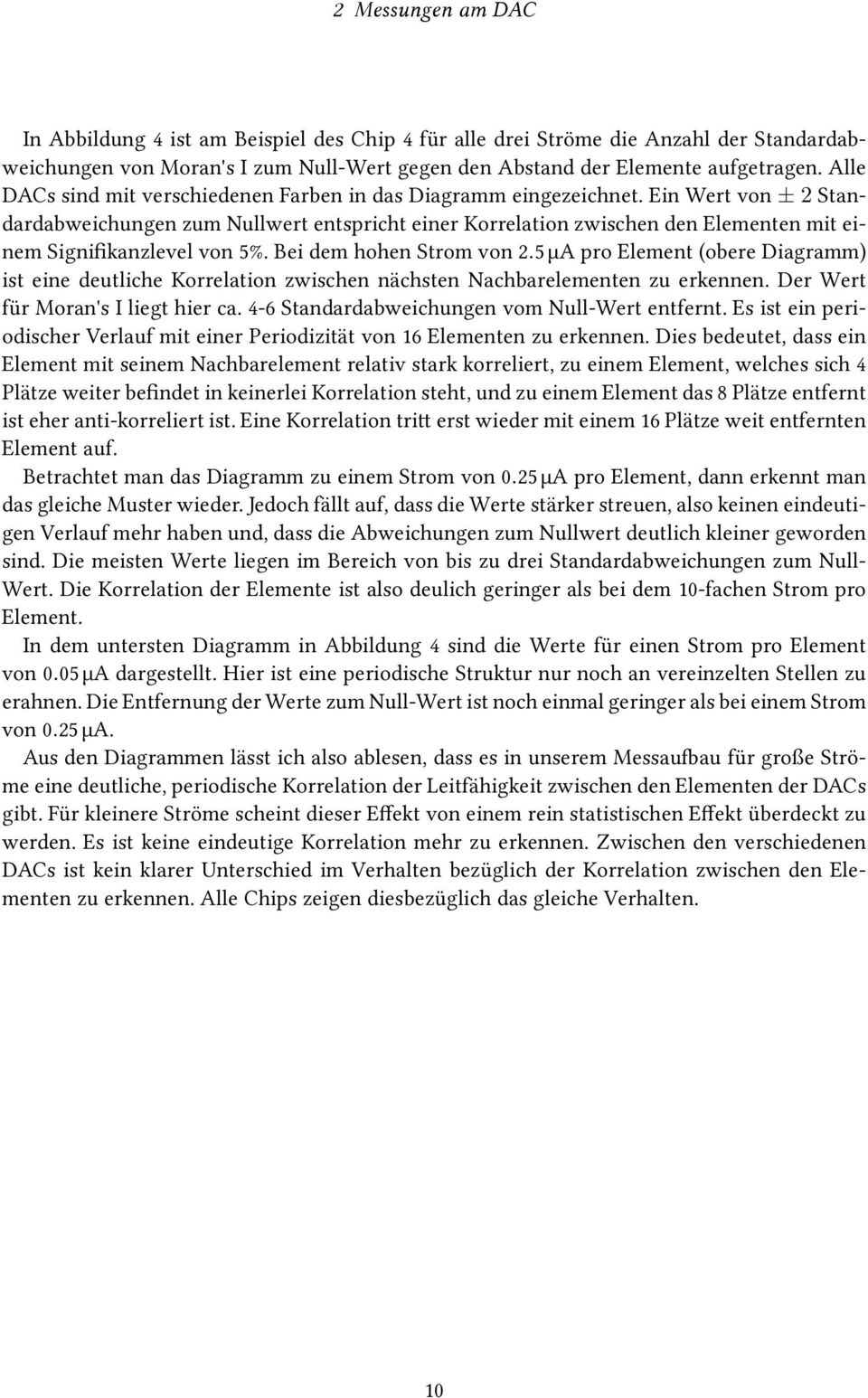 2 Messungen am DAC

In Abbildung 4 ist am Beispiel des Chip 4 für alle drei Ströme die Anzahl der Standardabweichungen von Moran's I zum Null-Wert gegen den Abstand der Elemente aufgetragen. Alle DACs sind mit verschiedenen Farben in das Diagramm eingezeichnet. Ein Wert von $\pm$ 2 Standardabweichungen zum Nullwert entspricht einer Korrelation zwischen den Elementen mit einem Signifikanzlevel von 5%. Bei dem hohen Strom von 2.5 µA pro Element (obere Diagramm) ist eine deutliche Korrelation zwischen nächsten Nachbarelementen zu erkennen. Der Wert für Moran's I liegt hier ca. 4-6 Standardabweichungen vom Null-Wert entfernt. Es ist ein periodischer Verlauf mit einer Periodizität von 16 Elementen zu erkennen. Dies bedeutet, dass ein Element mit seinem Nachbarelement relativ stark korreliert, zu einem Element, welches sich 4 Plätze weiter befindet in keinerlei Korrelation steht, und zu einem Element das 8 Plätze entfernt ist eher anti-korreliert ist. Eine Korrelation tritt erst wieder mit einem 16 Plätze weit entfernten Element auf.

Betrachtet man das Diagramm zu einem Strom von 0.25 µA pro Element, dann erkennt man das gleiche Muster wieder. Jedoch fällt auf, dass die Werte stärker streuen, also keinen eindeutigen Verlauf mehr haben und, dass die Abweichungen zum Nullwert deutlich kleiner geworden sind. Die meisten Werte liegen im Bereich von bis zu drei Standardabweichungen zum Null-Wert. Die Korrelation der Elemente ist also deulich geringer als bei dem 10-fachen Strom pro Element.

In dem untersten Diagramm in Abbildung 4 sind die Werte für einen Strom pro Element von 0.05 µA dargestellt. Hier ist eine periodische Struktur nur noch an vereinzelten Stellen zu erahnen. Die Entfernung der Werte zum Null-Wert ist noch einmal geringer als bei einem Strom von 0.25 µA.

Aus den Diagrammen lässt ich also ablesen, dass es in unserem Messaufbau für große Ströme eine deutliche, periodische Korrelation der Leitfähigkeit zwischen den Elementen der DACs gibt. Für kleinere Ströme scheint dieser Effekt von einem rein statistischen Effekt überdeckt zu werden. Es ist keine eindeutige Korrelation mehr zu erkennen. Zwischen den verschiedenen DACs ist kein klarer Unterschied im Verhalten bezüglich der Korrelation zwischen den Elementen zu erkennen. Alle Chips zeigen diesbezüglich das gleiche Verhalten.

10